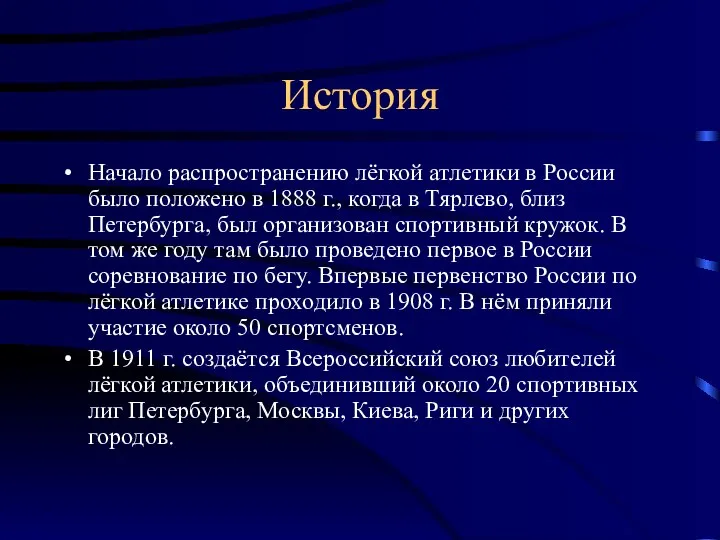 История

• Начало распространению лёгкой атлетики в России было положено в 1888 г., когда в Тярлево, близ Петербурга, был организован спортивный кружок. В том же году там было проведено первое в России соревнование по бегу. Впервые первенство России по лёгкой атлетике проходило в 1908 г. В нём приняли участие около 50 спортсменов.
• В 1911 г. создаётся Всероссийский союз любителей лёгкой атлетики, объединивший около 20 спортивных лиг Петербурга, Москвы, Киева, Риги и других городов.